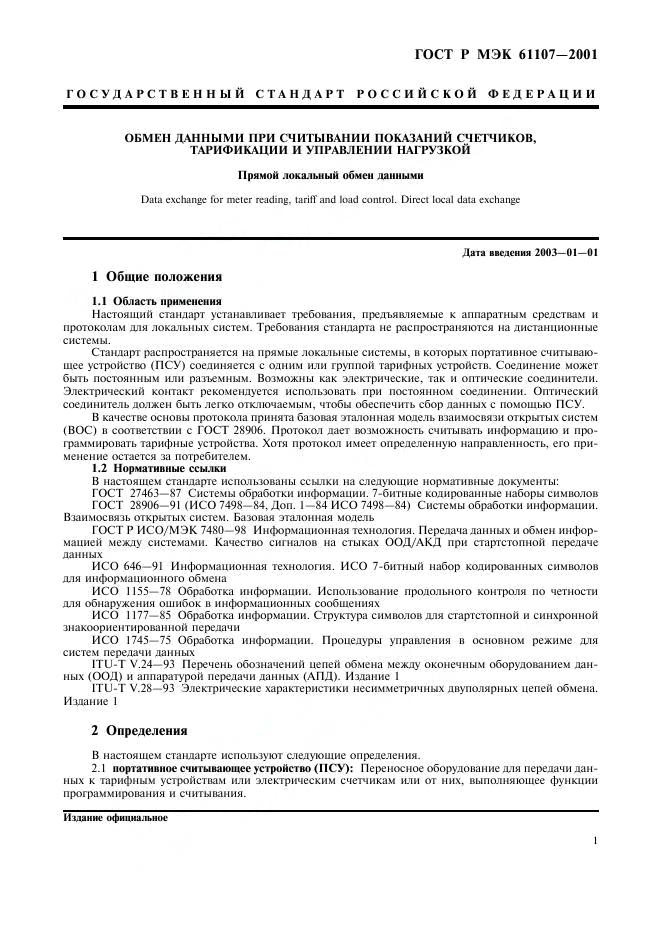 ГОСТ Р МЭК 61107—2001

ГОСУДАРСТВЕННЫЙ СТАНДАРТ РОССИЙСКОЙ ФЕДЕРАЦИИ

ОБМЕН ДАННЫМИ ПРИ СЧИТЫВАНИИ ПОКАЗАНИЙ СЧЕТЧИКОВ, ТАРИФИКАЦИИ И УПРАВЛЕНИИ НАГРУЗКОЙ

Прямой локальный обмен данными

Data exchange for meter reading, tariff and load control. Direct local data exchange

Дата введения 2003—01—01

1 Общие положения

1.1 Область применения

Настоящий стандарт устанавливает требования, предъявляемые к аппаратным средствам и протоколам для локальных систем. Требования стандарта не распространяются на дистанционные системы.

Стандарт распространяется на прямые локальные системы, в которых портативное считывающее устройство (ПСУ) соединяется с одним или группой тарифных устройств. Соединение может быть постоянным или разъемным. Возможны как электрические, так и оптические соединители. Электрический контакт рекомендуется использовать при постоянном соединении. Оптический соединитель должен быть легко отключаемым, чтобы обеспечить сбор данных с помощью ПСУ.

В качестве основы протокола принята базовая эталонная модель взаимосвязи открытых систем (ВОС) в соответствии с ГОСТ 28906. Протокол дает возможность считывать информацию и программировать тарифные устройства. Хотя протокол имеет определенную направленность, его применение остается за потребителем.

1.2 Нормативные ссылки

В настоящем стандарте использованы ссылки на следующие нормативные документы:

ГОСТ 27463—87 Системы обработки информации. 7-битные кодированные наборы символов

ГОСТ 28906—91 (ИСО 7498—84, Доп. 1—84 ИСО 7498—84) Системы обработки информации. Взаимосвязь открытых систем. Базовая эталонная модель

ГОСТ Р ИСО/МЭК 7480—98 Информационная технология. Передача данных и обмен информацией между системами. Качество сигналов на стыках ООД/АКД при стартстопной передаче данных

ИСО 646—91 Информационная технология. ИСО 7-битный набор кодированных символов для информационного обмена

ИСО 1155—78 Обработка информации. Использование продольного контроля по четности для обнаружения ошибок в информационных сообщениях

ИСО 1177—85 Обработка информации. Структура символов для стартстопной и синхронной знакоориентированной передачи

ИСО 1745—75 Обработка информации. Процедуры управления в основном режиме для систем передачи данных

ITU-T V.24—93 Перечень обозначений цепей обмена между оконечным оборудованием данных (ООД) и аппаратурой передачи данных (АПД). Издание 1

ITU-T V.28—93 Электрические характеристики несимметричных двуполярных цепей обмена. Издание 1

2 Определения

В настоящем стандарте используют следующие определения.

2.1 портативное считывающее устройство (ПСУ): Переносное оборудование для передачи данных к тарифным устройствам или электрическим счетчикам или от них, выполняющее функции программирования и считывания.

Издание официальное

1